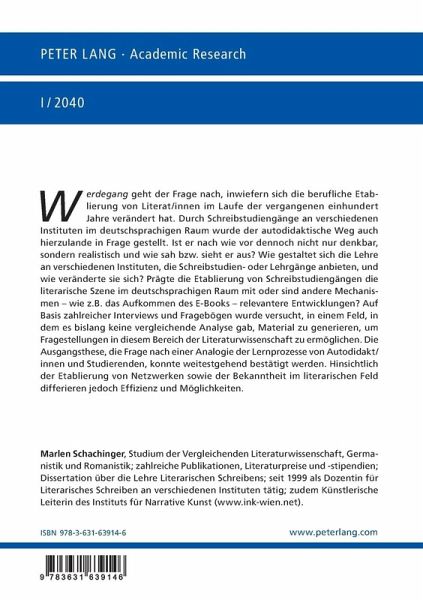 PETER LANG · Academic Research

I / 2040

Werdegang geht der Frage nach, inwiefern sich die berufliche Etablierung von Literat/innen im Laufe der vergangenen einhundert Jahre verändert hat. Durch Schreibstudiengänge an verschiedenen Instituten im deutschsprachigen Raum wurde der autodidaktische Weg auch hierzulande in Frage gestellt. Ist er nach wie vor dennoch nicht nur denkbar, sondern realistisch und wie sah bzw. sieht er aus? Wie gestaltet sich die Lehre an verschiedenen Instituten, die Schreibstudien- oder Lehrgänge anbieten, und wie veränderte sie sich? Prägte die Etablierung von Schreibstudiengängen die literarische Szene im deutschsprachigen Raum mit oder sind andere Mechanismen – wie z.B. das Aufkommen des E-Books – relevantere Entwicklungen? Auf Basis zahlreicher Interviews und Fragebögen wurde versucht, in einem Feld, in dem es bislang keine vergleichende Analyse gab, Material zu generieren, um Fragestellungen in diesem Bereich der Literaturwissenschaft zu ermöglichen. Die Ausgangsthese, die Frage nach einer Analogie der Lernprozesse von Autodidakt/innen und Studierenden, konnte weitestgehend bestätigt werden. Hinsichtlich der Etablierung von Netzwerken sowie der Bekanntheit im literarischen Feld differieren jedoch Effizienz und Möglichkeiten.

Marlen Schachinger, Studium der Vergleichenden Literaturwissenschaft, Germanistik und Romanistik; zahlreiche Publikationen, Literaturpreise und -stipendien; Dissertation über die Lehre Literarischen Schreibens; seit 1999 als Dozentin für Literarisches Schreiben an verschiedenen Instituten tätig; zudem Künstlerische Leiterin des Instituts für Narrative Kunst (www.ink-wien.net).

ISBN 978-3-631-63914-6

www.peterlang.com

9 783631 639146